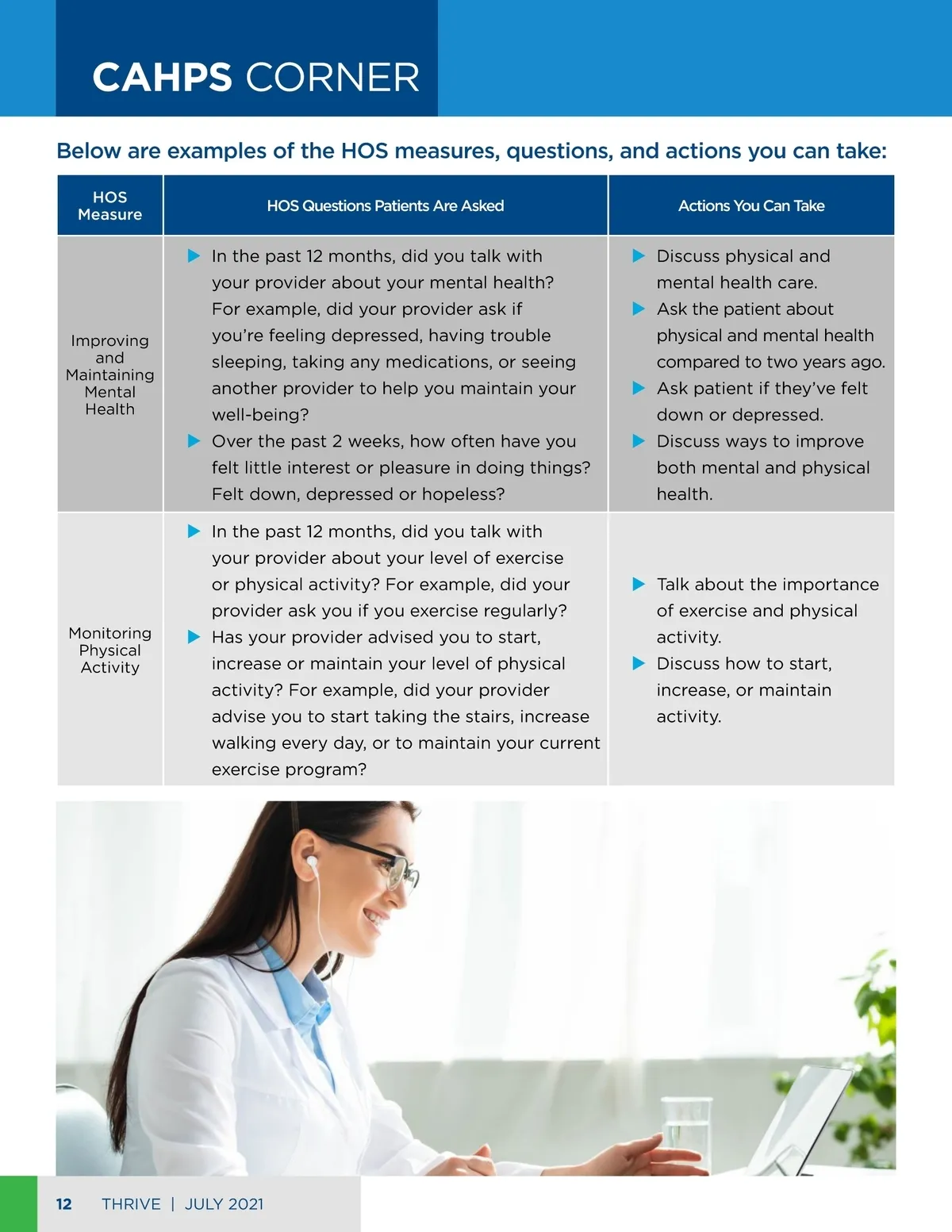 CAHPS CORNER

Below are examples of the HOS measures, questions, and actions you can take:

| HOS Measure | HOS Questions Patients Are Asked | Actions You Can Take |
|---|---|---|
| Improving and Maintaining Mental Health | ▶ In the past 12 months, did you talk with your provider about your mental health? For example, did your provider ask if you're feeling depressed, having trouble sleeping, taking any medications, or seeing another provider to help you maintain your well-being? ▶ Over the past 2 weeks, how often have you felt little interest or pleasure in doing things? Felt down, depressed or hopeless? | ▶ Discuss physical and mental health care. ▶ Ask the patient about physical and mental health compared to two years ago. ▶ Ask patient if they've felt down or depressed. ▶ Discuss ways to improve both mental and physical health. |
| Monitoring Physical Activity | ▶ In the past 12 months, did you talk with your provider about your level of exercise or physical activity? For example, did your provider ask you if you exercise regularly? ▶ Has your provider advised you to start, increase or maintain your level of physical activity? For example, did your provider advise you to start taking the stairs, increase walking every day, or to maintain your current exercise program? | ▶ Talk about the importance of exercise and physical activity. ▶ Discuss how to start, increase, or maintain activity. |

12 THRIVE | JULY 2021